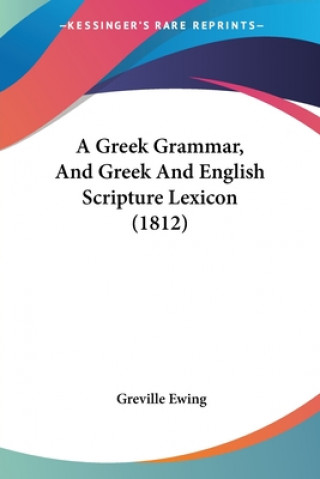 —KESSINGER'S RARE REPRINTS—

A Greek Grammar, And Greek And English Scripture Lexicon (1812)

Greville Ewing